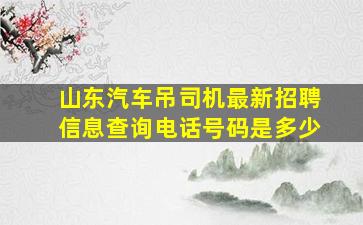 山东汽车吊司机最新招聘信息查询电话号码是多少